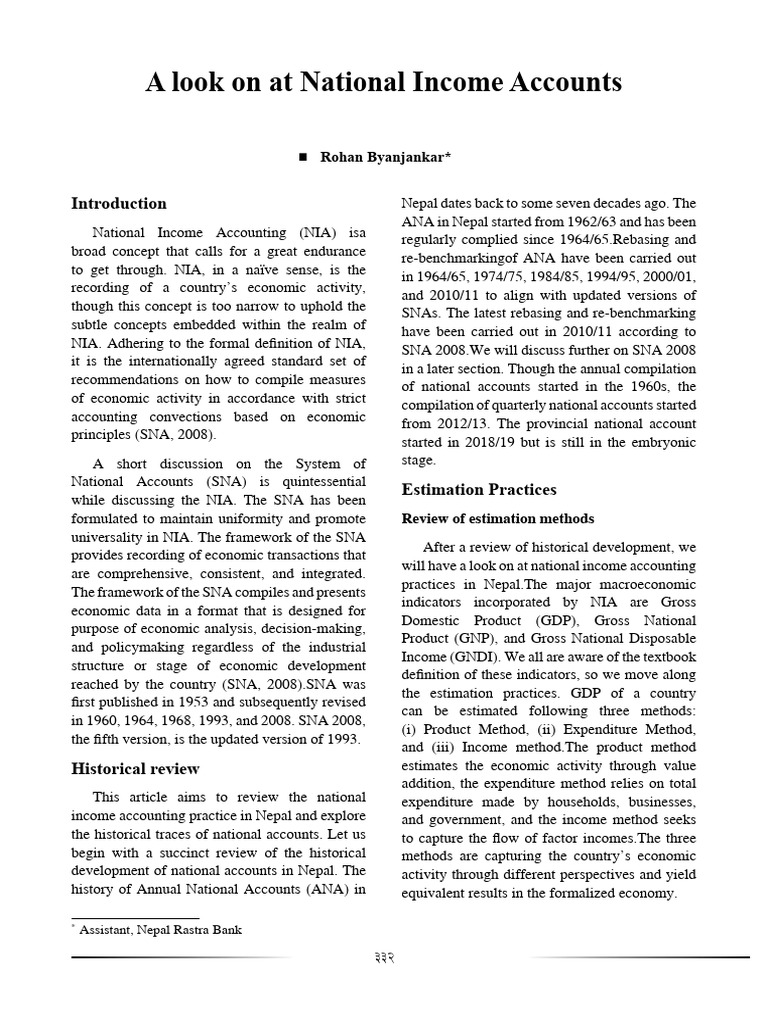 A look on at National Income Accounts

■ Rohan Byanjankar*

Introduction

National Income Accounting (NIA) isa broad concept that calls for a great endurance to get through. NIA, in a naïve sense, is the recording of a country's economic activity, though this concept is too narrow to uphold the subtle concepts embedded within the realm of NIA. Adhering to the formal definition of NIA, it is the internationally agreed standard set of recommendations on how to compile measures of economic activity in accordance with strict accounting convections based on economic principles (SNA, 2008).

A short discussion on the System of National Accounts (SNA) is quintessential while discussing the NIA. The SNA has been formulated to maintain uniformity and promote universality in NIA. The framework of the SNA provides recording of economic transactions that are comprehensive, consistent, and integrated. The framework of the SNA compiles and presents economic data in a format that is designed for purpose of economic analysis, decision-making, and policymaking regardless of the industrial structure or stage of economic development reached by the country (SNA, 2008).SNA was first published in 1953 and subsequently revised in 1960, 1964, 1968, 1993, and 2008. SNA 2008, the fifth version, is the updated version of 1993.

Historical review

This article aims to review the national income accounting practice in Nepal and explore the historical traces of national accounts. Let us begin with a succinct review of the historical development of national accounts in Nepal. The history of Annual National Accounts (ANA) in Nepal dates back to some seven decades ago. The ANA in Nepal started from 1962/63 and has been regularly complied since 1964/65.Rebasing and re-benchmarkingof ANA have been carried out in 1964/65, 1974/75, 1984/85, 1994/95, 2000/01, and 2010/11 to align with updated versions of SNAs. The latest rebasing and re-benchmarking have been carried out in 2010/11 according to SNA 2008.We will discuss further on SNA 2008 in a later section. Though the annual compilation of national accounts started in the 1960s, the compilation of quarterly national accounts started from 2012/13. The provincial national account started in 2018/19 but is still in the embryonic stage.

Estimation Practices

Review of estimation methods

After a review of historical development, we will have a look on at national income accounting practices in Nepal.The major macroeconomic indicators incorporated by NIA are Gross Domestic Product (GDP), Gross National Product (GNP), and Gross National Disposable Income (GNDI). We all are aware of the textbook definition of these indicators, so we move along the estimation practices. GDP of a country can be estimated following three methods: (i) Product Method, (ii) Expenditure Method, and (iii) Income method.The product method estimates the economic activity through value addition, the expenditure method relies on total expenditure made by households, businesses, and government, and the income method seeks to capture the flow of factor incomes.The three methods are capturing the country's economic activity through different perspectives and yield equivalent results in the formalized economy.

* Assistant, Nepal Rastra Bank

३३२